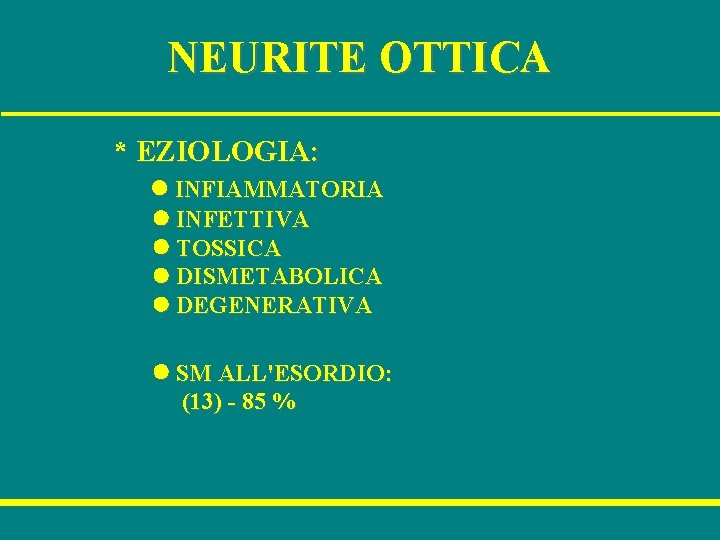 NEURITE OTTICA

* EZIOLOGIA:

● INFIAMMATORIA
● INFETTIVA
● TOSSICA
● DISMETABOLICA
● DEGENERATIVA

● SM ALL'ESORDIO:
(13) - 85 %